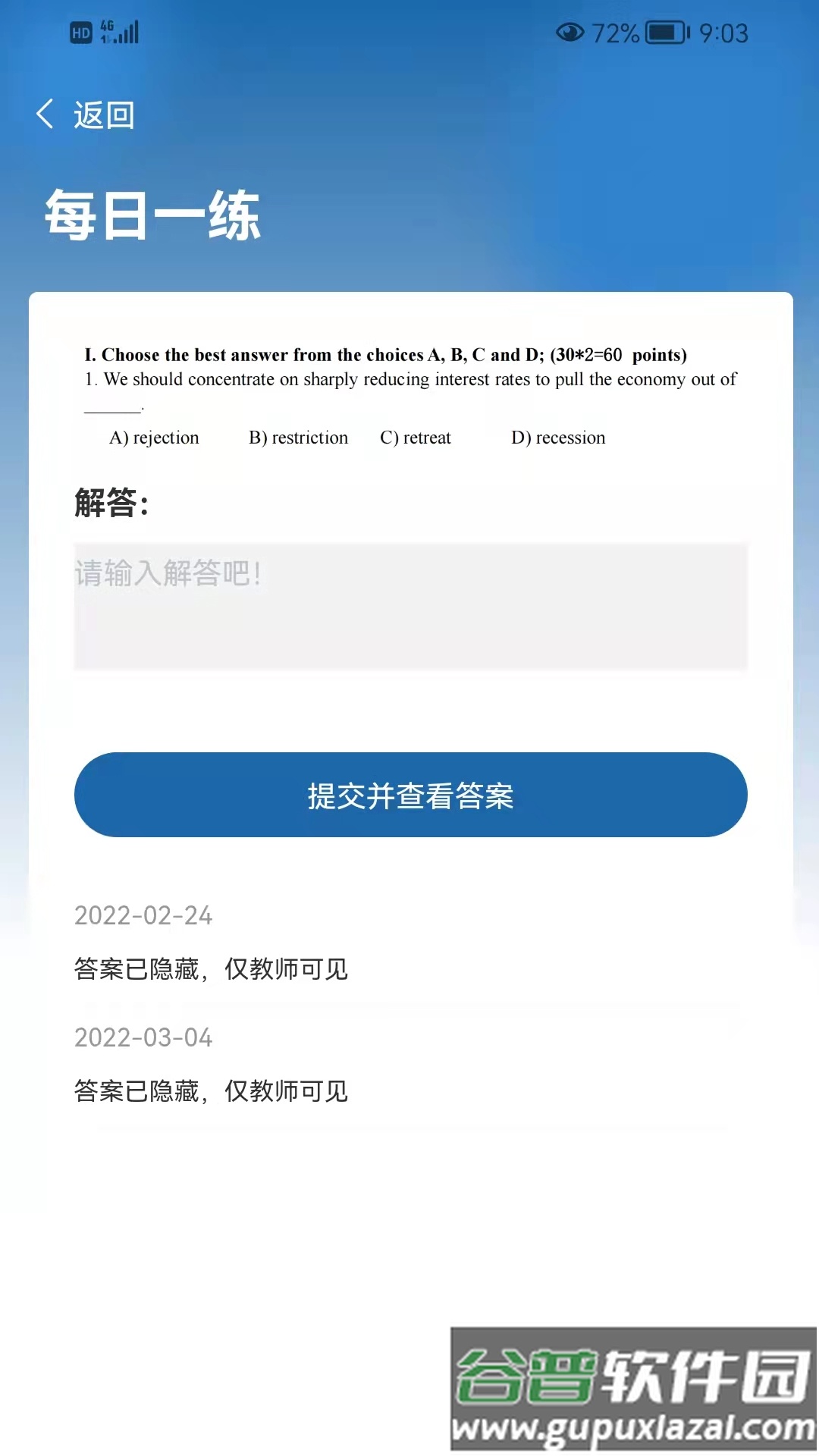 HD 4G 72% 9:03

返回

每日一练

I. Choose the best answer from the choices A, B, C and D; (30*2=60 points)
1. We should concentrate on sharply reducing interest rates to pull the economy out of ______.

A) rejection B) restriction C) retreat D) recession

解答:

请输入解答吧!

提交并查看答案

2022-02-24

答案已隐藏，仅教师可见

2022-03-04

答案已隐藏，仅教师可见

谷普软件园
www.gupuxiazai.com